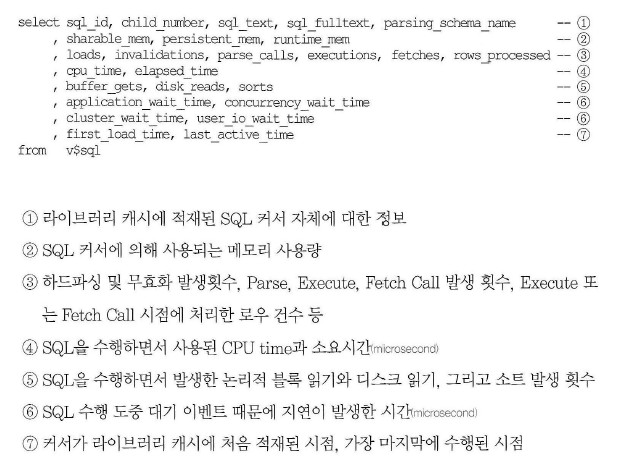 select sql_id, child_number, sql_text, sql_fulltext, parsing_schema_name -- ①
     , sharable_mem, persistent_mem, runtime_mem -- ②
     , loads, invalidations, parse_calls, executions, fetches, rows_processed -- ③
     , cpu_time, elapsed_time -- ④
     , buffer_gets, disk_reads, sorts -- ⑤
     , application_wait_time, concurrency_wait_time -- ⑥
     , cluster_wait_time, user_io_wait_time -- ⑥
     , first_load_time, last_active_time -- ⑦
from   v$sql

① 라이브러리 캐시에 적재된 SQL 커서 자체에 대한 정보

② SQL 커서에 의해 사용되는 메모리 사용량

③ 하드파싱 및 무효화 발생횟수, Parse, Execute, Fetch Call 발생 횟수, Execute 또는 Fetch Call 시점에 처리한 로우 건수 등

④ SQL을 수행하면서 사용된 CPU time과 소요시간(microsecond)

⑤ SQL을 수행하면서 발생한 논리적 블록 읽기와 디스크 읽기, 그리고 소트 발생 횟수

⑥ SQL 수행 도중 대기 이벤트 때문에 지연이 발생한 시간(microsecond)

⑦ 커서가 라이브러리 캐시에 처음 적재된 시점, 가장 마지막에 수행된 시점